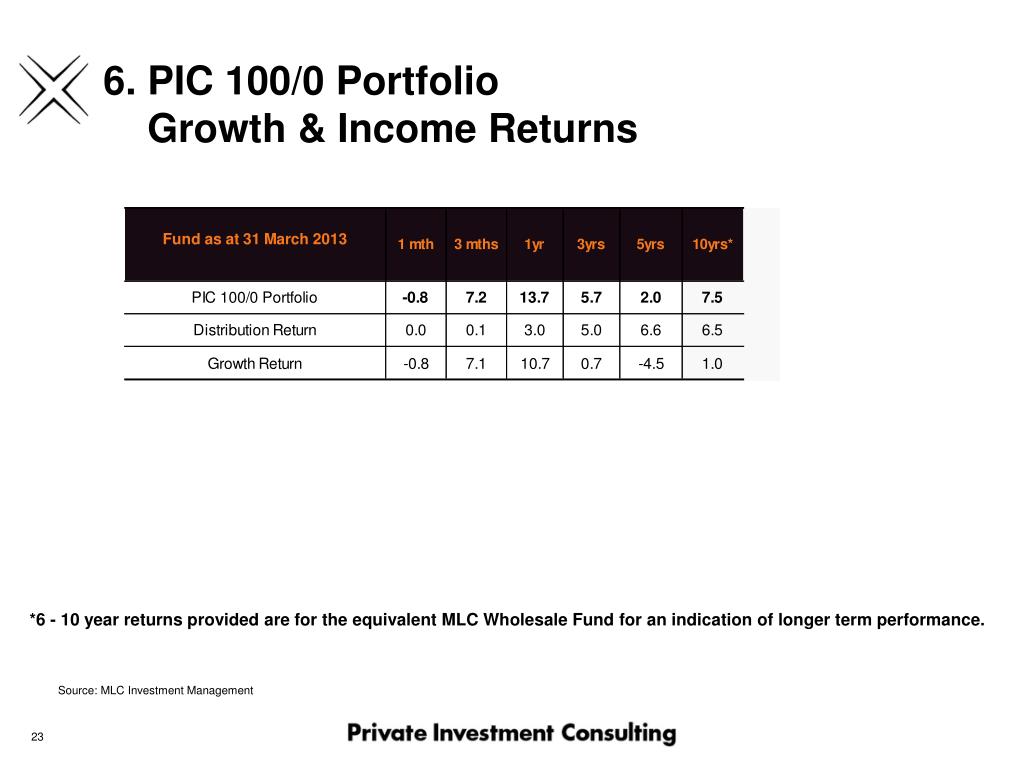 6. PIC 100/0 Portfolio
Growth & Income Returns

| Fund as at 31 March 2013 | 1 mth | 3 mths | 1yr | 3yrs | 5yrs | 10yrs* |
|---|---|---|---|---|---|---|
| PIC 100/0 Portfolio | -0.8 | 7.2 | 13.7 | 5.7 | 2.0 | 7.5 |
| Distribution Return | 0.0 | 0.1 | 3.0 | 5.0 | 6.6 | 6.5 |
| Growth Return | -0.8 | 7.1 | 10.7 | 0.7 | -4.5 | 1.0 |

*6 - 10 year returns provided are for the equivalent MLC Wholesale Fund for an indication of longer term performance.

Source: MLC Investment Management

23

Private Investment Consulting